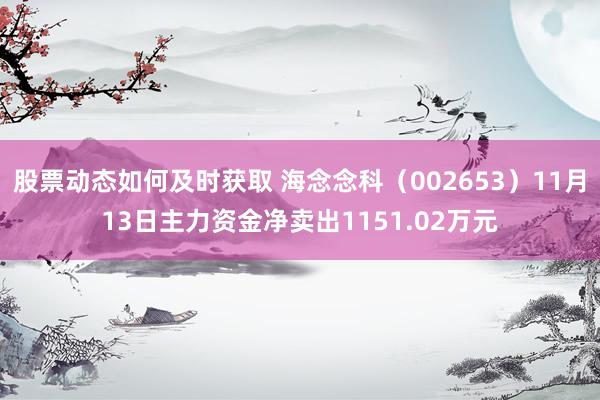 股票动态如何及时获取 海念念科（002653）11月13日主力资金净卖出1151.02万元